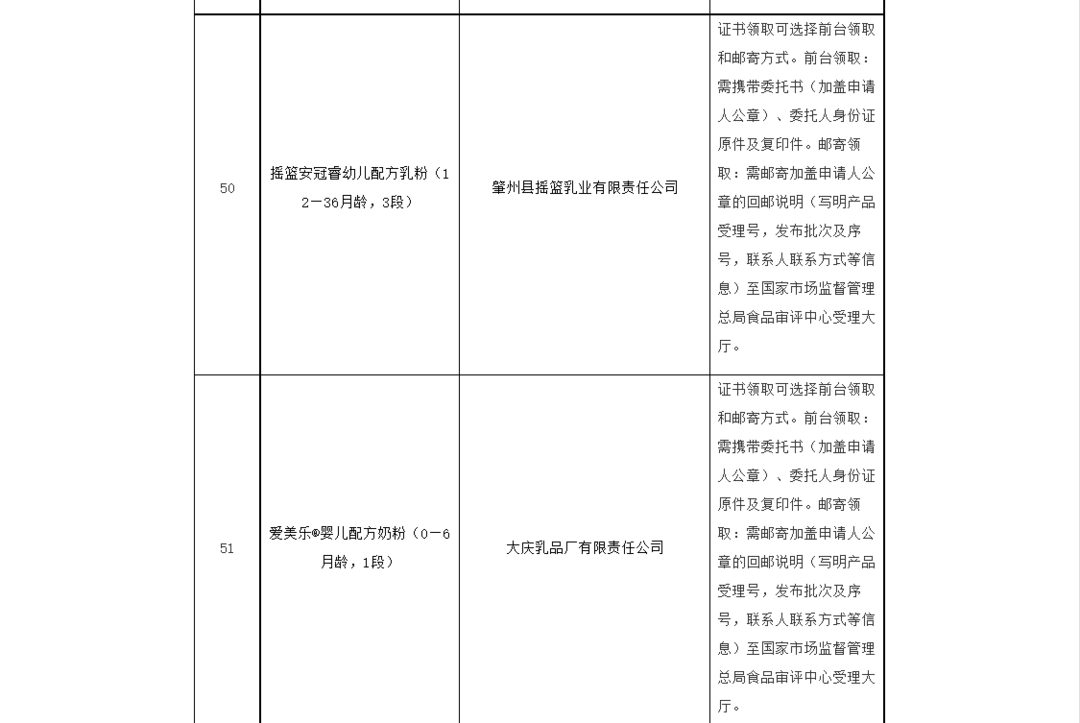 | | | | |
|---|---|---|---|
| 50 | 摇篮安冠睿幼儿配方乳粉（12—36月龄，3段） | 肇州县摇篮乳业有限责任公司 | 证书领取可选择前台领取和邮寄方式。前台领取：需携带委托书（加盖申请人公章）、委托人身份证原件及复印件。邮寄领取：需邮寄加盖申请人公章的回邮说明（写明产品受理号，发布批次及序号，联系人联系方式等信息）至国家市场监督管理总局食品审评中心受理大厅。 |
| 51 | 爱美乐®婴儿配方奶粉（0—6月龄，1段） | 大庆乳品厂有限责任公司 | 证书领取可选择前台领取和邮寄方式。前台领取：需携带委托书（加盖申请人公章）、委托人身份证原件及复印件。邮寄领取：需邮寄加盖申请人公章的回邮说明（写明产品受理号，发布批次及序号，联系人联系方式等信息）至国家市场监督管理总局食品审评中心受理大厅。 |